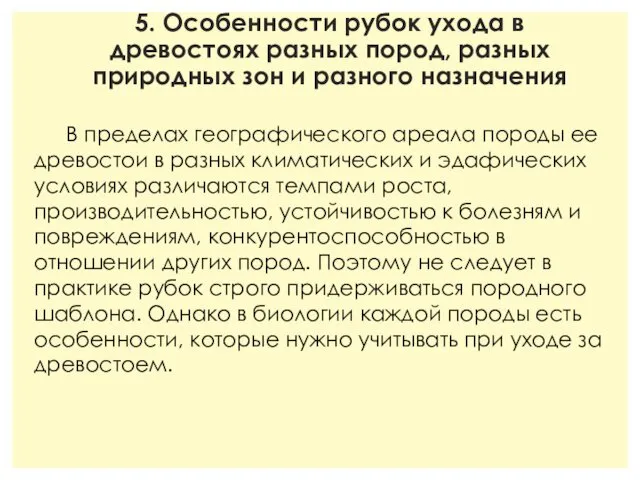 5. Особенности рубок ухода в древостоях разных пород, разных природных зон и разного назначения

В пределах географического ареала породы ее древостои в разных климатических и эдафических условиях различаются темпами роста, производительностью, устойчивостью к болезням и повреждениям, конкурентоспособностью в отношении других пород. Поэтому не следует в практике рубок строго придерживаться породного шаблона. Однако в биологии каждой породы есть особенности, которые нужно учитывать при уходе за древостоем.